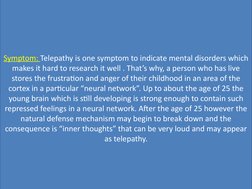 Symptom: Telepathy is one symptom to indicate mental disorders which makes it hard to research it well . That's why, a person who has live stores the frustration and anger of their childhood in an area of the cortex in a particular "neural network". Up to about the age of 25 the young brain which is still developing is strong enough to contain such repressed feelings in a neural network. After the age of 25 however the natural defense mechanism may begin to break down and the consequence is "inner thoughts" that can be very loud and may appear as telepathy.